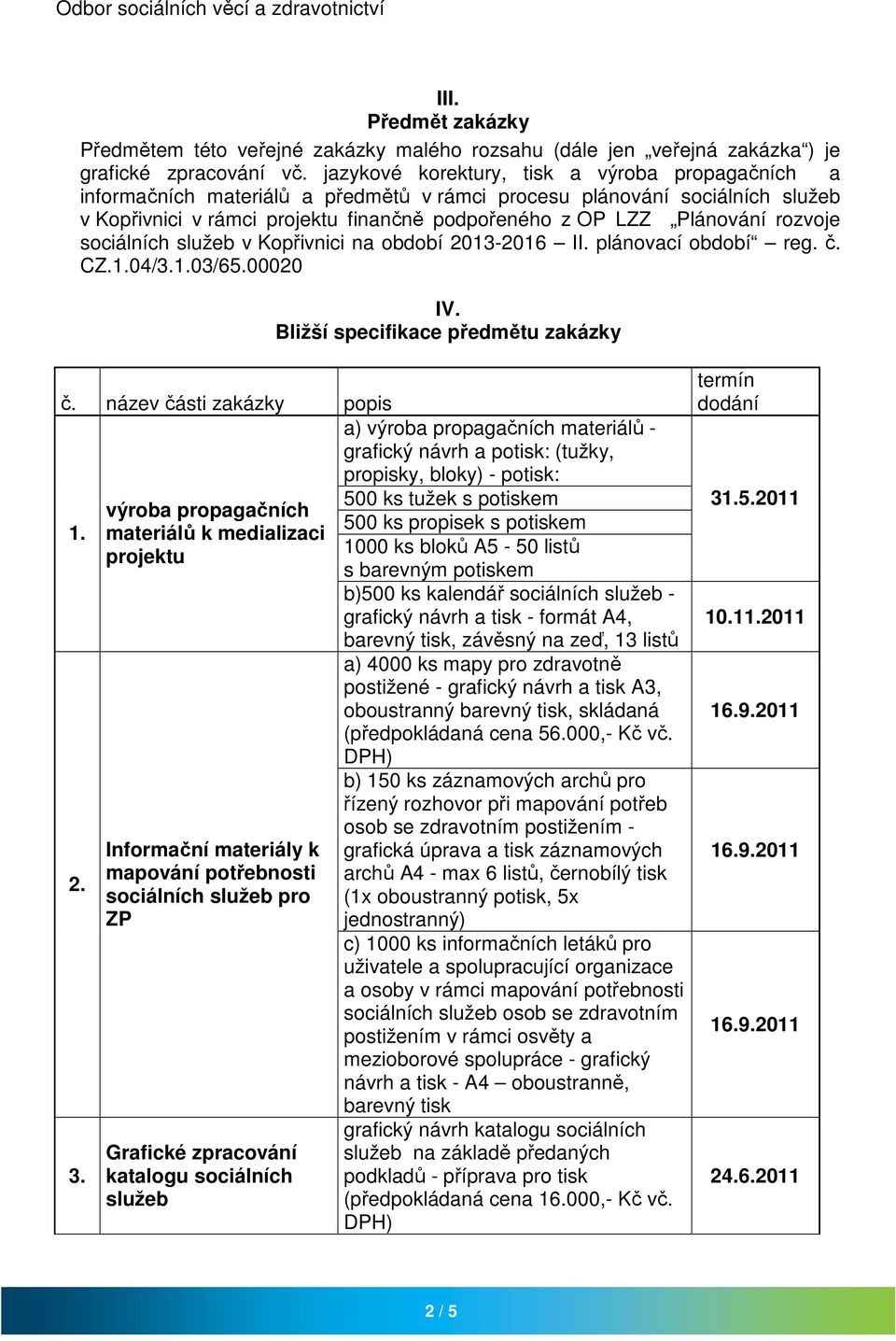 Odbor sociálních věcí a zdravotnictví

III.
Předmět zakázky

Předmětem této veřejné zakázky malého rozsahu (dále jen „veřejná zakázka“) je grafické zpracování vč. jazykové korektury, tisk a výroba propagačních a informačních materiálů a předmětů v rámci procesu plánování sociálních služeb v Kopřivnici v rámci projektu finančně podpořeného z OP LZZ „Plánování rozvoje sociálních služeb v Kopřivnici na období 2013-2016 – II. plánovací období“ – reg. č. CZ.1.04/3.1.03/65.00020

IV.
Bližší specifikace předmětu zakázky

| č. | název části zakázky | popis | termín dodání |
|---|---|---|---|
| 1. | výroba propagačních materiálů k medializaci projektu | a) výroba propagačních materiálů - grafický návrh a potisk: (tužky, propisky, bloky) - potisk: | |
| | | 500 ks tužek s potiskem | 31.5.2011 |
| | | 500 ks propisek s potiskem | |
| | | 1000 ks bloků A5 - 50 listů s barevným potiskem | |
| | | b)500 ks kalendář sociálních služeb - grafický návrh a tisk - formát A4, barevný tisk, závěsný na zeď, 13 listů | 10.11.2011 |
| 2. | Informační materiály k mapování potřebnosti sociálních služeb pro ZP | a) 4000 ks mapy pro zdravotně postižené - grafický návrh a tisk A3, oboustranný barevný tisk, skládaná (předpokládaná cena 56.000,- Kč vč. DPH) | 16.9.2011 |
| | | b) 150 ks záznamových archů pro řízený rozhovor při mapování potřeb osob se zdravotním postižením - grafická úprava a tisk záznamových archů A4 - max 6 listů, černobílý tisk (1x oboustranný potisk, 5x jednostranný) | 16.9.2011 |
| | | c) 1000 ks informačních letáků pro uživatele a spolupracující organizace a osoby v rámci mapování potřebnosti sociálních služeb osob se zdravotním postižením v rámci osvěty a mezioborové spolupráce - grafický návrh a tisk - A4 – oboustranně, barevný tisk | 16.9.2011 |
| 3. | Grafické zpracování katalogu sociálních služeb | grafický návrh katalogu sociálních služeb na základě předaných podkladů - příprava pro tisk (předpokládaná cena 16.000,- Kč vč. DPH) | 24.6.2011 |

2 / 5